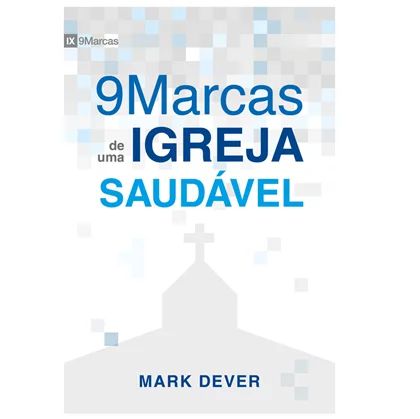 IX 9Marcas

9Marcas de uma IGREJA SAUDÁVEL

MARK DEVER